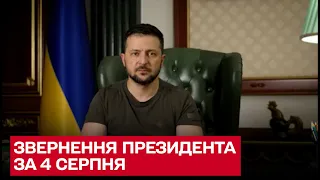 ЗВЕРНЕННЯ ПРЕЗИДЕНТА ЗА 4 СЕРПНЯ